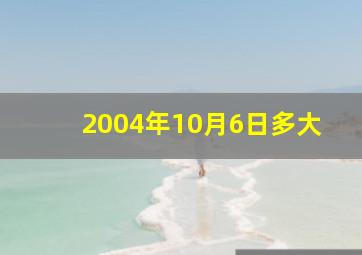 2004年10月6日多大